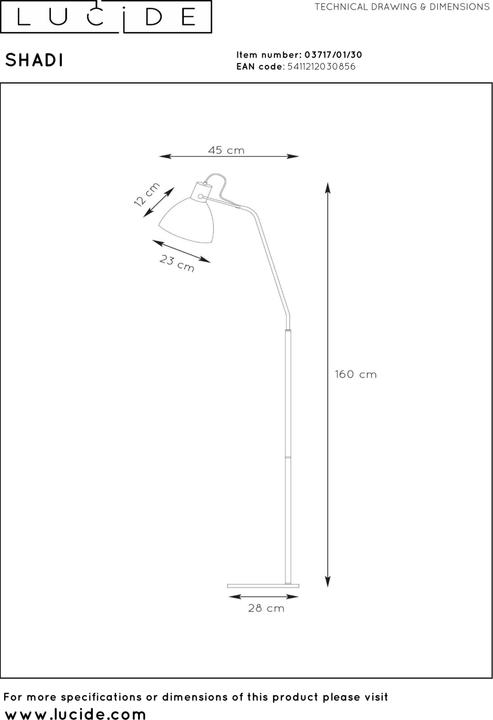 LUCIDE

TECHNICAL DRAWING & DIMENSIONS

SHADI

Item number: 03717/01/30
EAN code: 5411212030856

45 cm

12 cm

23 cm

160 cm

28 cm

For more specifications or dimensions of this product please visit
www.lucide.com